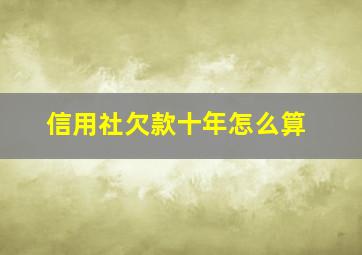 信用社欠款十年怎么算